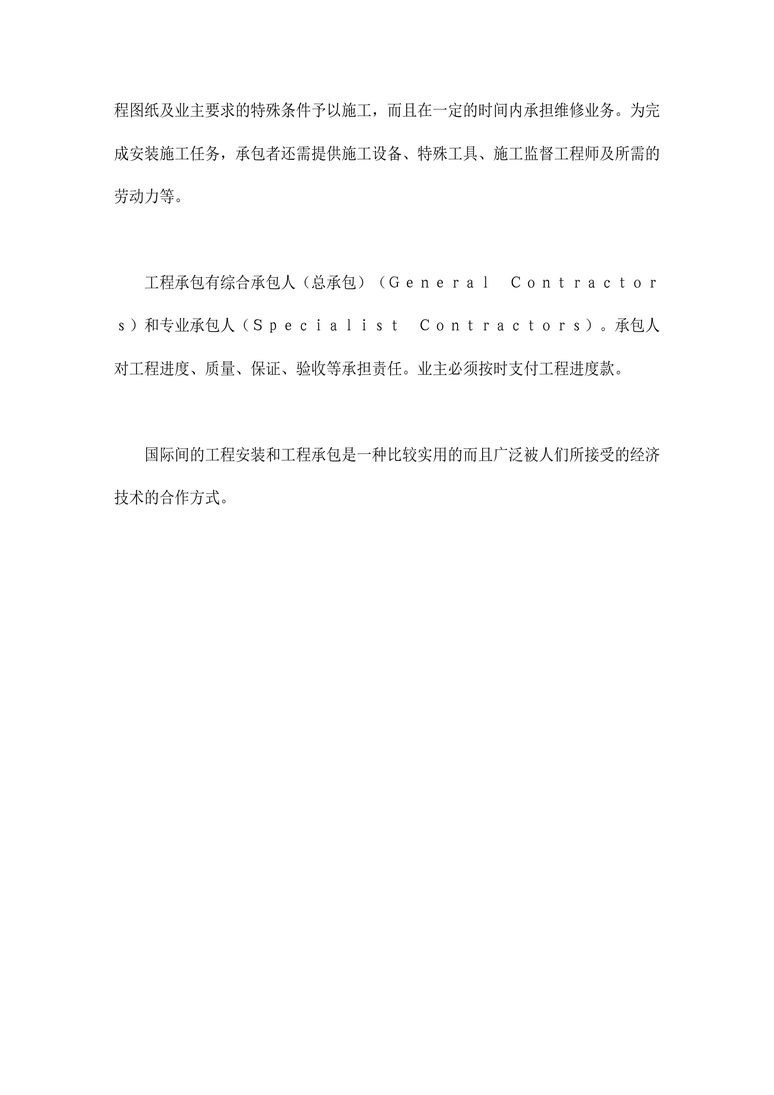 程图纸及业主要求的特殊条件予以施工，而且在一定的时间内承担维修业务。为完成安装施工任务，承包者还需提供施工设备、特殊工具、施工监督工程师及所需的劳动力等。

工程承包有综合承包人（总承包）（General Contractors）和专业承包人（Specialist Contractors）。承包人对工程进度、质量、保证、验收等承担责任。业主必须按时支付工程进度款。

国际间的工程安装和工程承包是一种比较实用的而且广泛被人们所接受的经济技术的合作方式。